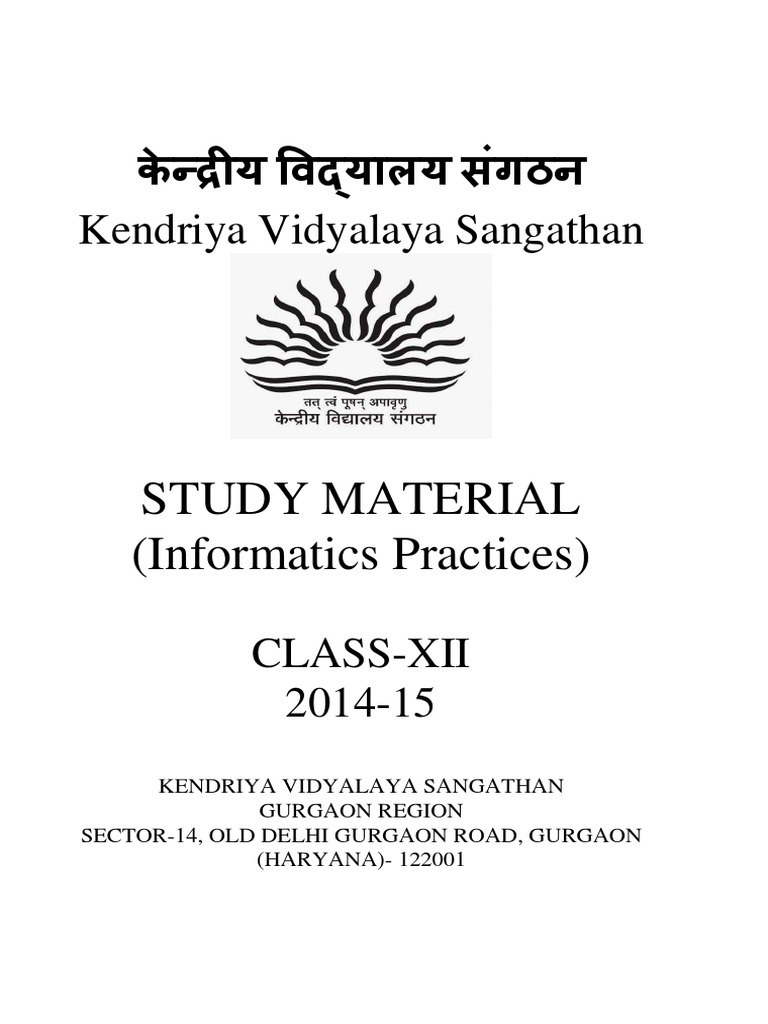 केन्द्रीय विद्यालय संगठन
Kendriya Vidyalaya Sangathan

तत् त्वं पूषन् अपावृणु
केन्द्रीय विद्यालय संगठन

STUDY MATERIAL
(Informatics Practices)

CLASS-XII
2014-15

KENDRIYA VIDYALAYA SANGATHAN
GURGAON REGION
SECTOR-14, OLD DELHI GURGAON ROAD, GURGAON
(HARYANA)- 122001